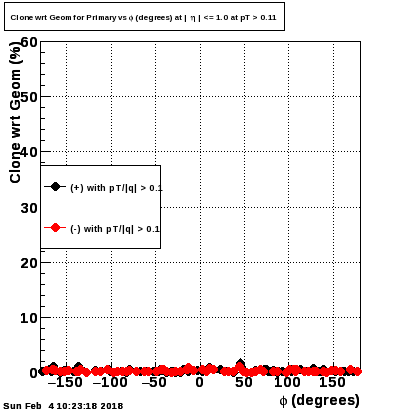 Clone wrt Geom for Primary vs $\phi$ (degrees) at | $\eta$ | <= 1.0 at pT > 0.11

Clone wrt Geom (%)

60
50
40
30
20
10
0

(+) with pT/|q| > 0.1
(-) with pT/|q| > 0.1

−150 −100 −50 0 50 100 150

$\phi$ (degrees)

Sun Feb 4 10:23:18 2018